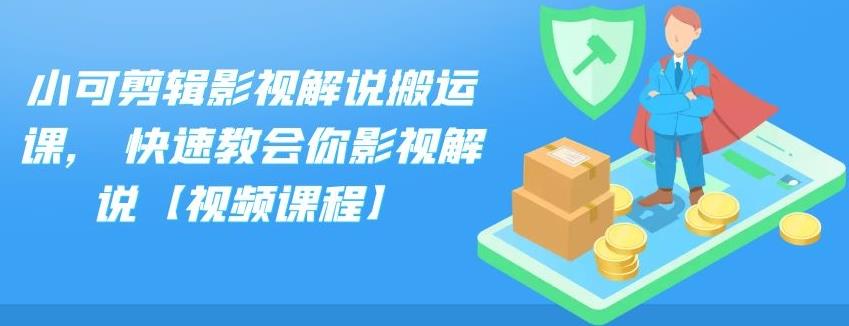 小可剪辑影视解说搬运课，快速教会你影视解说【视频课程】